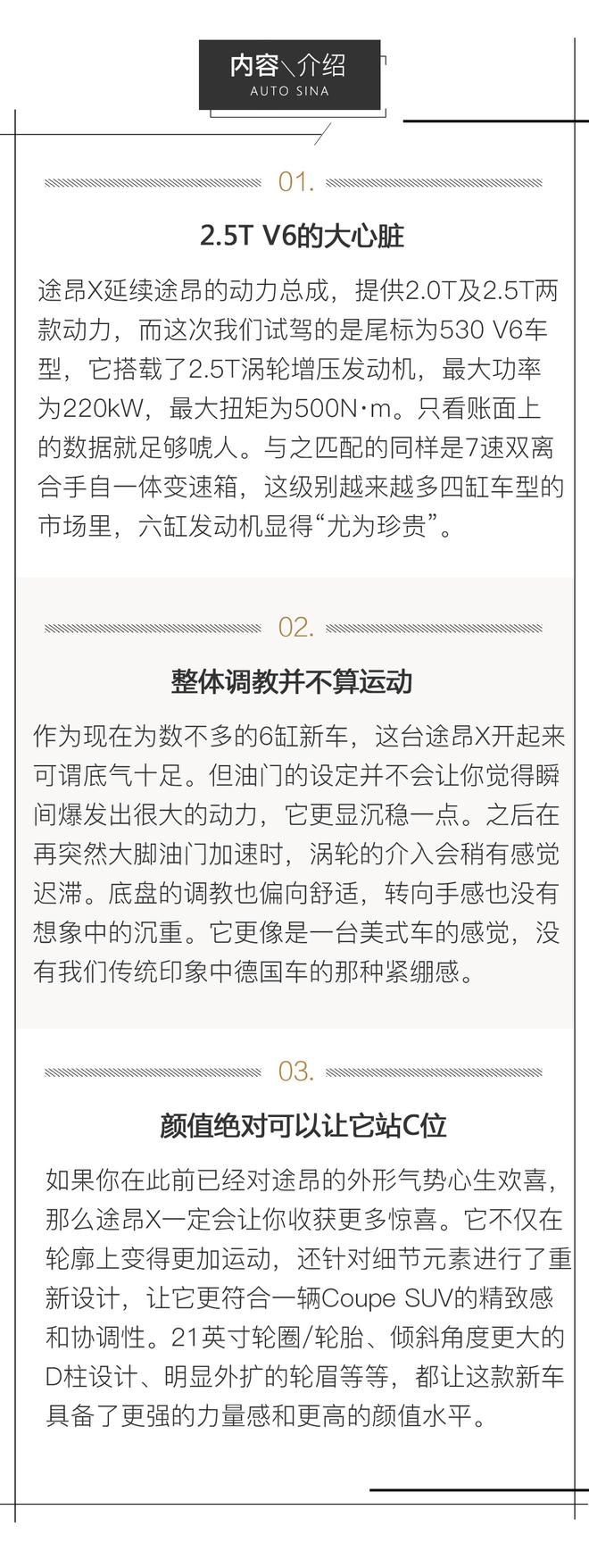 内容＼介绍
AUTO SINA

01.

2.5T V6的大心脏

途昂X延续途昂的动力总成，提供2.0T及2.5T两款动力，而这次我们试驾的是尾标为530 V6车型，它搭载了2.5T涡轮增压发动机，最大功率为220kW，最大扭矩为500N·m。只看账面上的数据就足够唬人。与之匹配的同样是7速双离合手自一体变速箱，这级别越来越多四缸车型的市场里，六缸发动机显得“尤为珍贵”。

02.

整体调教并不算运动

作为现在为数不多的6缸新车，这台途昂X开起来可谓底气十足。但油门的设定并不会让你觉得瞬间爆发出很大的动力，它更显沉稳一点。之后在再突然大脚油门加速时，涡轮的介入会稍有感觉迟滞。底盘的调教也偏向舒适，转向手感也没有想象中的沉重。它更像是一台美式车的感觉，没有我们传统印象中德国车的那种紧绷感。

03.

颜值绝对可以让它站C位

如果你在此前已经对途昂的外形气势心生欢喜，那么途昂X一定会让你收获更多惊喜。它不仅在轮廓上变得更加运动，还针对细节元素进行了重新设计，让它更符合一辆Coupe SUV的精致感和协调性。21英寸轮圈/轮胎、倾斜角度更大的D柱设计、明显外扩的轮眉等等，都让这款新车具备了更强的力量感和更高的颜值水平。